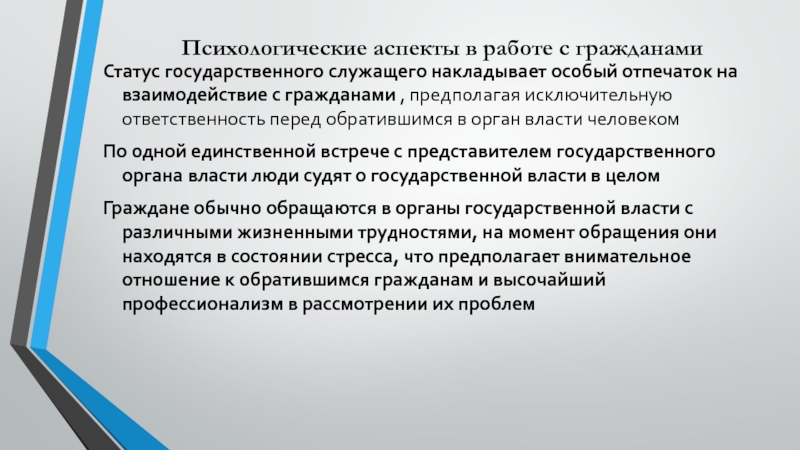 Психологические аспекты в работе с гражданами

Статус государственного служащего накладывает особый отпечаток на взаимодействие с гражданами , предполагая исключительную ответственность перед обратившимся в орган власти человеком

По одной единственной встрече с представителем государственного органа власти люди судят о государственной власти в целом

Граждане обычно обращаются в органы государственной власти с различными жизненными трудностями, на момент обращения они находятся в состоянии стресса, что предполагает внимательное отношение к обратившимся гражданам и высочайший профессионализм в рассмотрении их проблем